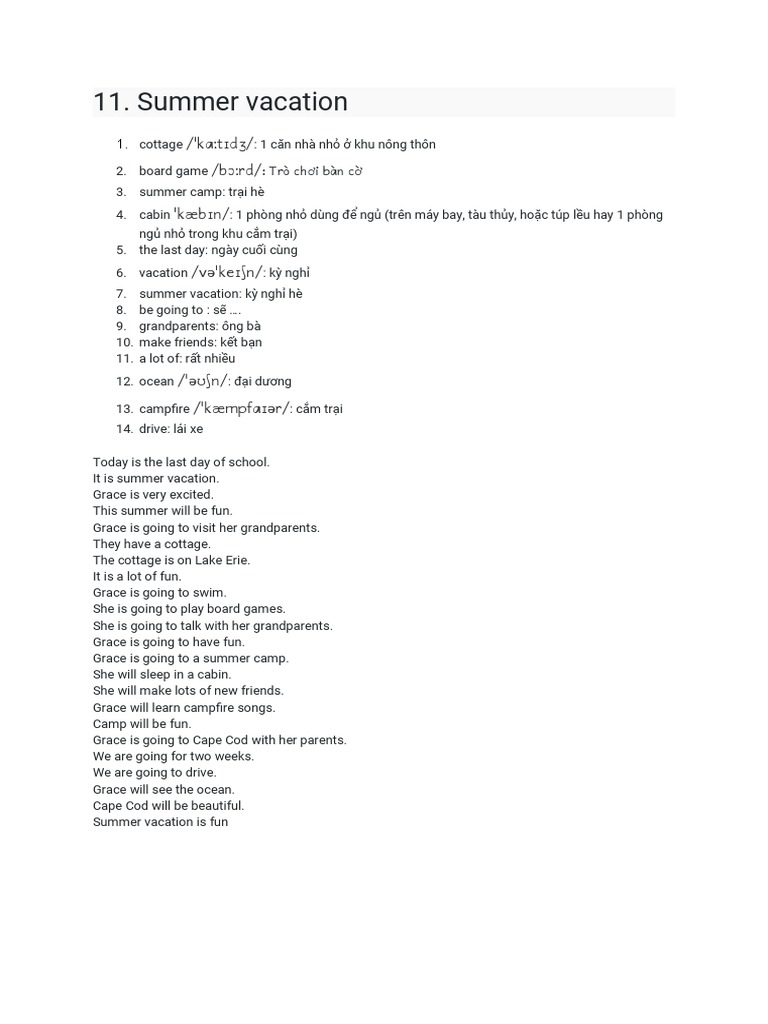 11. Summer vacation

1. cottage /ˈkɑːtɪdʒ/: 1 căn nhà nhỏ ở khu nông thôn
2. board game /bɔːrd/: Trò chơi bàn cờ
3. summer camp: trại hè
4. cabin ˈkæbɪn/: 1 phòng nhỏ dùng để ngủ (trên máy bay, tàu thủy, hoặc túp lều hay 1 phòng ngủ nhỏ trong khu cắm trại)
5. the last day: ngày cuối cùng
6. vacation /vəˈkeɪʃn/: kỳ nghỉ
7. summer vacation: kỳ nghỉ hè
8. be going to : sẽ ....
9. grandparents: ông bà
10. make friends: kết bạn
11. a lot of: rất nhiều
12. ocean /ˈəʊʃn/: đại dương
13. campfire /ˈkæmpfaɪər/: cắm trại
14. drive: lái xe

Today is the last day of school.
It is summer vacation.
Grace is very excited.
This summer will be fun.
Grace is going to visit her grandparents.
They have a cottage.
The cottage is on Lake Erie.
It is a lot of fun.
Grace is going to swim.
She is going to play board games.
She is going to talk with her grandparents.
Grace is going to have fun.
Grace is going to a summer camp.
She will sleep in a cabin.
She will make lots of new friends.
Grace will learn campfire songs.
Camp will be fun.
Grace is going to Cape Cod with her parents.
We are going for two weeks.
We are going to drive.
Grace will see the ocean.
Cape Cod will be beautiful.
Summer vacation is fun